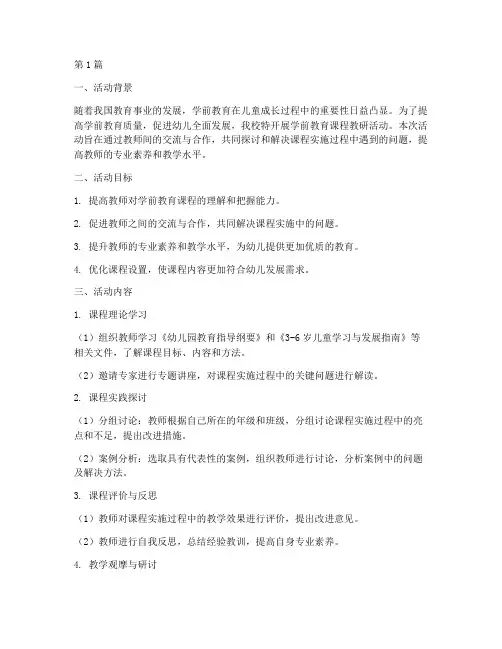 第1篇

一、活动背景

随着我国教育事业的发展，学前教育在儿童成长过程中的重要性日益凸显。为了提高学前教育质量，促进幼儿全面发展，我校特开展学前教育课程教研活动。本次活动旨在通过教师间的交流与合作，共同探讨和解决课程实施过程中遇到的问题，提高教师的专业素养和教学水平。

二、活动目标

1. 提高教师对学前教育课程的理解和把握能力。

2. 促进教师之间的交流与合作，共同解决课程实施中的问题。

3. 提升教师的专业素养和教学水平，为幼儿提供更加优质的教育。

4. 优化课程设置，使课程内容更加符合幼儿发展需求。

三、活动内容

1. 课程理论学习

（1）组织教师学习《幼儿园教育指导纲要》和《3-6岁儿童学习与发展指南》等相关文件，了解课程目标、内容和方法。

（2）邀请专家进行专题讲座，对课程实施过程中的关键问题进行解读。

2. 课程实践探讨

（1）分组讨论：教师根据自己所在的年级和班级，分组讨论课程实施过程中的亮点和不足，提出改进措施。

（2）案例分析：选取具有代表性的案例，组织教师进行讨论，分析案例中的问题及解决方法。

3. 课程评价与反思

（1）教师对课程实施过程中的教学效果进行评价，提出改进意见。

（2）教师进行自我反思，总结经验教训，提高自身专业素养。

4. 教学观摩与研讨